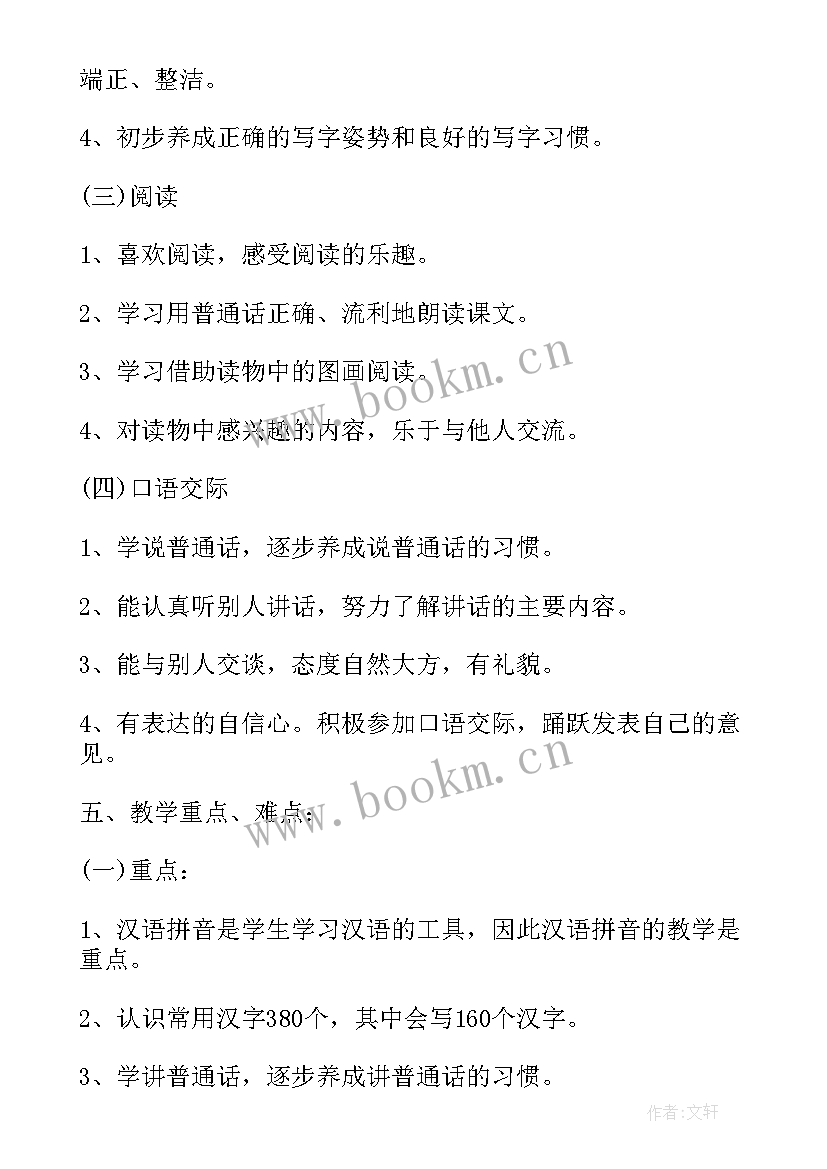 端正、整洁。

4、初步养成正确的写字姿势和良好的写字习惯。

(三)阅读

1、喜欢阅读，感受阅读的乐趣。

2、学习用普通话正确、流利地朗读课文。

3、学习借助读物中的图画阅读。

4、对读物中感兴趣的内容，乐于与他人交流。

(四)口语交际

1、学说普通话，逐步养成说普通话的习惯。

2、能认真听别人讲话，努力了解讲话的主要内容。

3、能与别人交谈，态度自然大方，有礼貌。

4、有表达的自信心。积极参加口语交际，踊跃发表自己的意见。

五、教学重点、难点：

(一)重点：

1、汉语拼音是学生学习汉语的工具，因此汉语拼音的教学是重点。

2、认识常用汉字380个，其中会写160个汉字。

3、学讲普通话，逐步养成讲普通话的习惯。

www.bookm.cn

www.bookm.cn

作者:文轩